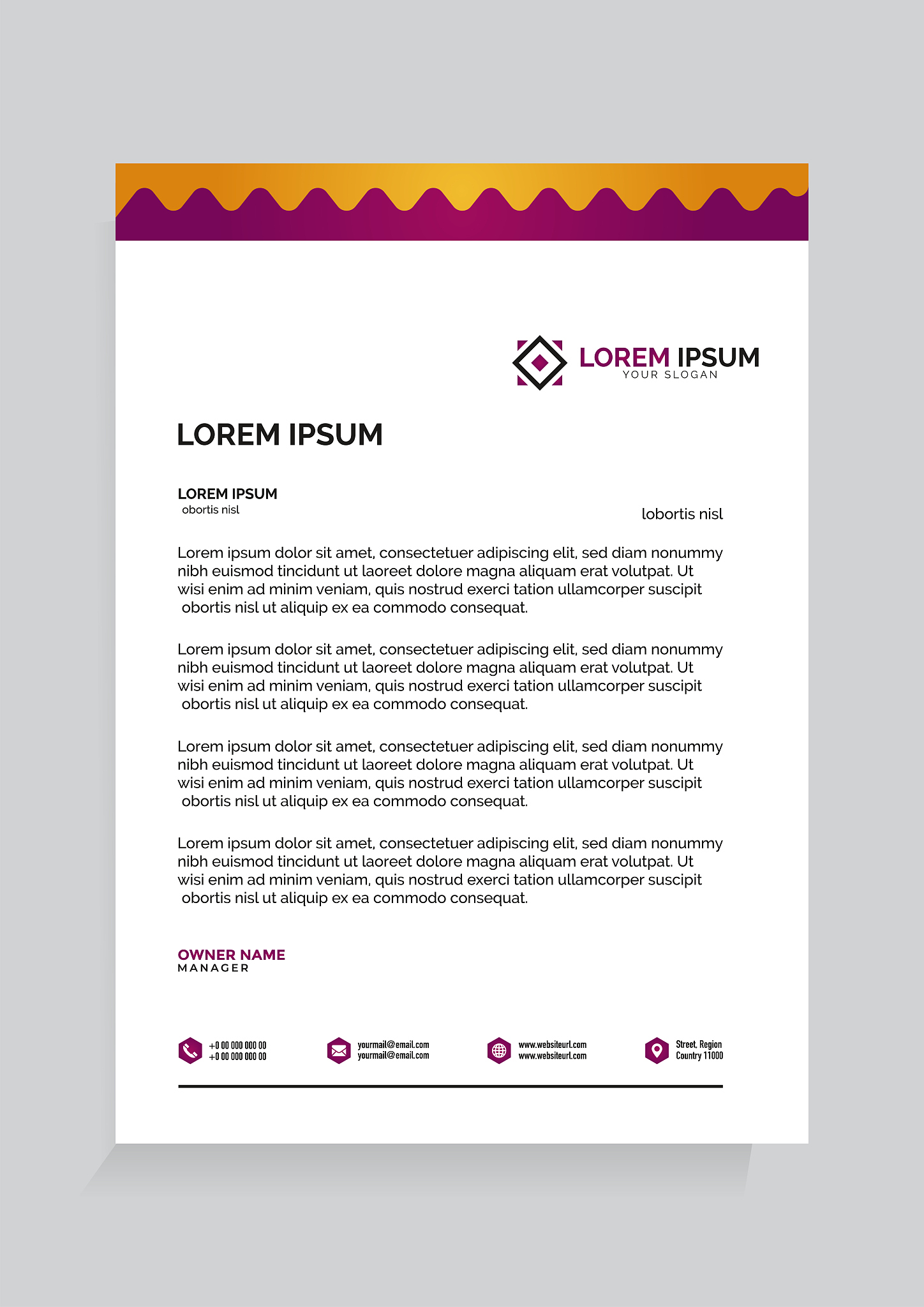 LOREM IPSUM
YOUR SLOGAN

LOREM IPSUM

LOREM IPSUM
obortis nisl

lobortis nisl

Lorem ipsum dolor sit amet, consectetuer adipiscing elit, sed diam nonummy nibh euismod tincidunt ut laoreet dolore magna aliquam erat volutpat. Ut wisi enim ad minim veniam, quis nostrud exerci tation ullamcorper suscipit obortis nisl ut aliquip ex ea commodo consequat.

Lorem ipsum dolor sit amet, consectetuer adipiscing elit, sed diam nonummy nibh euismod tincidunt ut laoreet dolore magna aliquam erat volutpat. Ut wisi enim ad minim veniam, quis nostrud exerci tation ullamcorper suscipit obortis nisl ut aliquip ex ea commodo consequat.

Lorem ipsum dolor sit amet, consectetuer adipiscing elit, sed diam nonummy nibh euismod tincidunt ut laoreet dolore magna aliquam erat volutpat. Ut wisi enim ad minim veniam, quis nostrud exerci tation ullamcorper suscipit obortis nisl ut aliquip ex ea commodo consequat.

Lorem ipsum dolor sit amet, consectetuer adipiscing elit, sed diam nonummy nibh euismod tincidunt ut laoreet dolore magna aliquam erat volutpat. Ut wisi enim ad minim veniam, quis nostrud exerci tation ullamcorper suscipit obortis nisl ut aliquip ex ea commodo consequat.

OWNER NAME
MANAGER

+0 00 000 000 00
+0 00 000 000 00

yourmail@email.com
yourmail@email.com

www.websiteurl.com
www.websiteurl.com

Street, Region
Country 11000